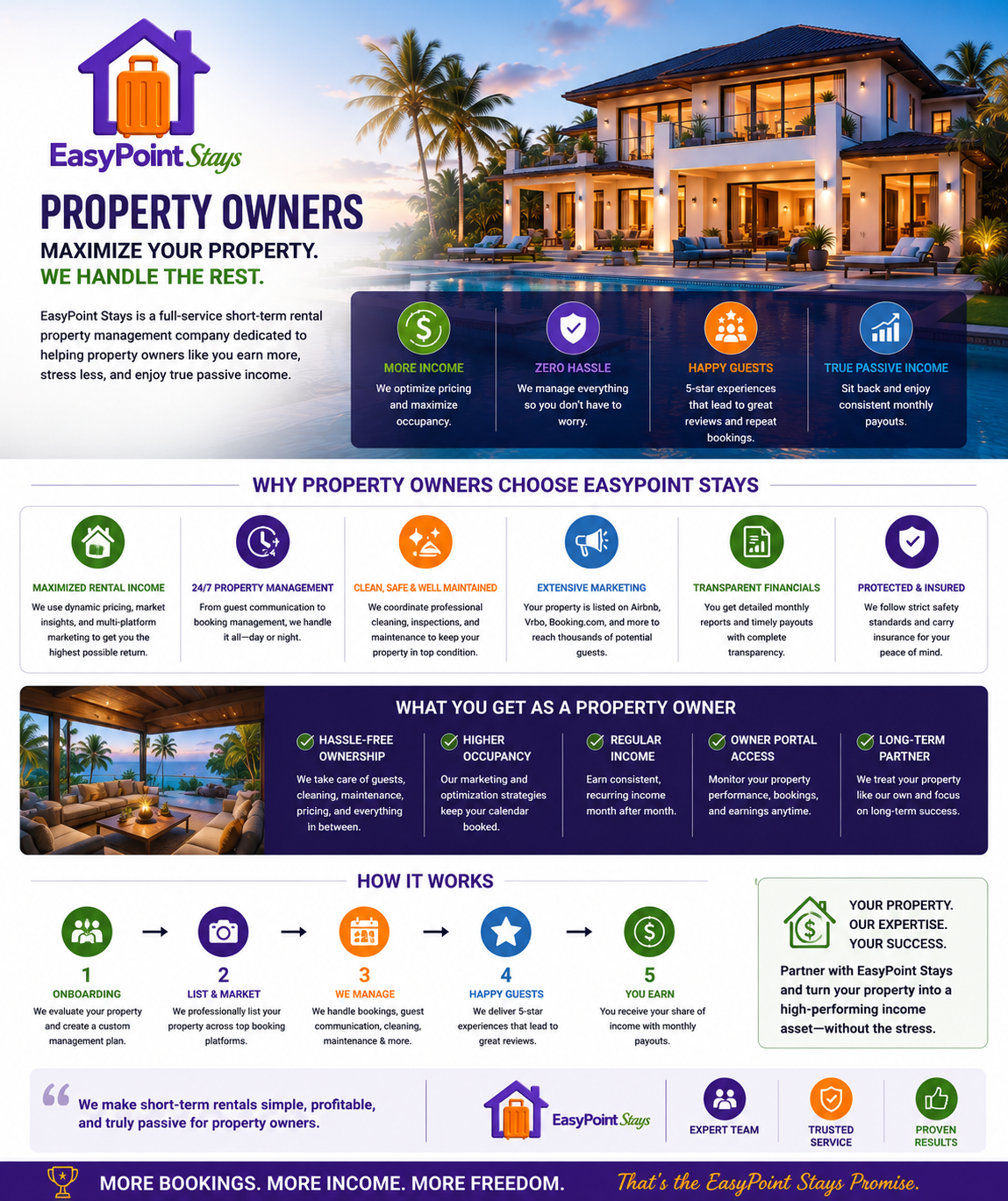 EasyPoint Stays

PROPERTY OWNERS

MAXIMIZE YOUR PROPERTY.
WE HANDLE THE REST.

EasyPoint Stays is a full-service short-term rental property management company dedicated to helping property owners like you earn more, stress less, and enjoy true passive income.

MORE INCOME
We optimize pricing and maximize occupancy.

ZERO HASSLE
We manage everything so you don't have to worry.

HAPPY GUESTS
5-star experiences that lead to great reviews and repeat bookings.

TRUE PASSIVE INCOME
Sit back and enjoy consistent monthly payouts.

WHY PROPERTY OWNERS CHOOSE EASYPOINT STAYS

MAXIMIZED RENTAL INCOME
We use dynamic pricing, market insights, and multi-platform marketing to get you the highest possible return.

24/7 PROPERTY MANAGEMENT
From guest communication to booking management, we handle it all—day or night.

CLEAN, SAFE & WELL MAINTAINED
We coordinate professional cleaning, inspections, and maintenance to keep your property in top condition.

EXTENSIVE MARKETING
Your property is listed on Airbnb, Vrbo, Booking.com, and more to reach thousands of potential guests.

TRANSPARENT FINANCIALS
You get detailed monthly reports and timely payouts with complete transparency.

PROTECTED & INSURED
We follow strict safety standards and carry insurance for your peace of mind.

WHAT YOU GET AS A PROPERTY OWNER

HASSLE-FREE OWNERSHIP
We take care of guests, cleaning, maintenance, pricing, and everything in between.

HIGHER OCCUPANCY
Our marketing and optimization strategies keep your calendar booked.

REGULAR INCOME
Earn consistent, recurring income month after month.

OWNER PORTAL ACCESS
Monitor your property performance, bookings, and earnings anytime.

LONG-TERM PARTNER
We treat your property like our own and focus on long-term success.

HOW IT WORKS

1
ONBOARDING
We evaluate your property and create a custom management plan.

2
LIST & MARKET
We professionally list your property across top booking platforms.

3
WE MANAGE
We handle bookings, guest communication, cleaning, maintenance & more.

4
HAPPY GUESTS
We deliver 5-star experiences that lead to great reviews.

5
YOU EARN
You receive your share of income with monthly payouts.

YOUR PROPERTY.
OUR EXPERTISE.
YOUR SUCCESS.

Partner with EasyPoint Stays and turn your property into a high-performing income asset—without the stress.

We make short-term rentals simple, profitable, and truly passive for property owners.

EasyPoint Stays

EXPERT TEAM

TRUSTED SERVICE

PROVEN RESULTS

MORE BOOKINGS. MORE INCOME. MORE FREEDOM.

That's the EasyPoint Stays Promise.